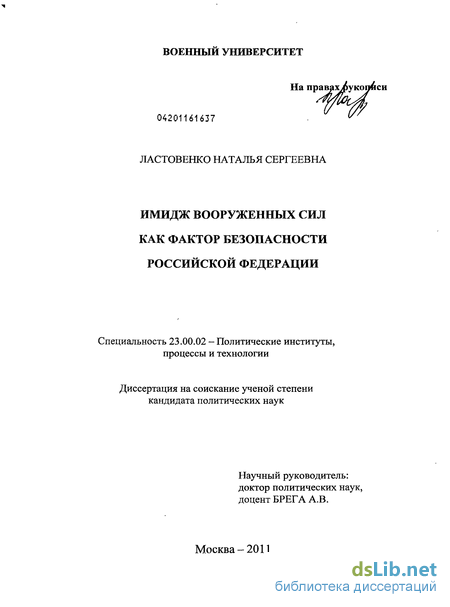 ВОЕННЫЙ УНИВЕРСИТЕТ

На правах рукописи

04201161637

ЛАСТОВЕНКО НАТАЛЬЯ СЕРГЕЕВНА

ИМИДЖ ВООРУЖЕННЫХ СИЛ
КАК ФАКТОР БЕЗОПАСНОСТИ
РОССИЙСКОЙ ФЕДЕРАЦИИ

Специальность 23.00.02 – Политические институты, процессы и технологии

Диссертация на соискание ученой степени кандидата политических наук

Научный руководитель:
доктор политических наук,
доцент БРЕГА А.В.

Москва – 2011

dsLib.net
библиотека диссертаций